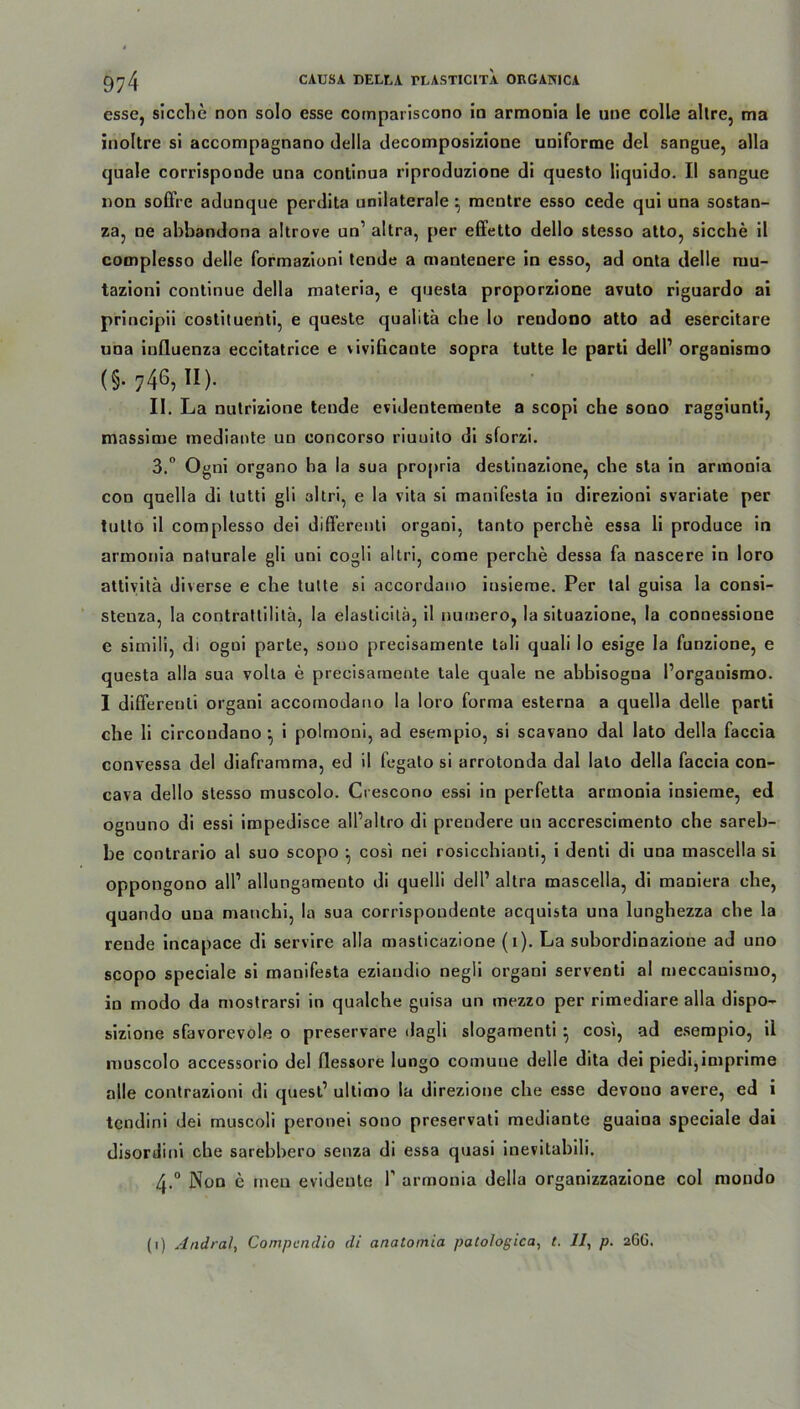 974 CAUSA DELLA PLASTICITÀ ORGANICA

esse, sicchè non solo esse compariscono in armonia le une colle altre, ma inoltre si accompagnano della decomposizione uniforme del sangue, alla quale corrisponde una continua riproduzione di questo liquido. Il sangue non soffre adunque perdita unilaterale; mentre esso cede qui una sostanza, ne abbandona altrove un' altra, per effetto dello stesso atto, sicchè il complesso delle formazioni tende a mantenere in esso, ad onta delle mutazioni continue della materia, e questa proporzione avuto riguardo ai principii costituenti, e queste qualità che lo rendono atto ad esercitare una influenza eccitatrice e vivificante sopra tutte le parti dell' organismo (§. 746, II).

II. La nutrizione tende evidentemente a scopi che sono raggiunti, massime mediante un concorso riunito di sforzi.

3.° Ogni organo ha la sua propria destinazione, che sta in armonia con quella di tutti gli altri, e la vita si manifesta in direzioni svariate per tutto il complesso dei differenti organi, tanto perchè essa li produce in armonia naturale gli uni cogli altri, come perchè dessa fa nascere in loro attività diverse e che tutte si accordano insieme. Per tal guisa la consistenza, la contrattilità, la elasticità, il numero, la situazione, la connessione e simili, di ogni parte, sono precisamente tali quali lo esige la funzione, e questa alla sua volta è precisamente tale quale ne abbisogna l'organismo. I differenti organi accomodano la loro forma esterna a quella delle parti che li circondano; i polmoni, ad esempio, si scavano dal lato della faccia convessa del diaframma, ed il fegato si arrotonda dal lato della faccia concava dello stesso muscolo. Crescono essi in perfetta armonia insieme, ed ognuno di essi impedisce all'altro di prendere un accrescimento che sarebbe contrario al suo scopo; così nei rosicchianti, i denti di una mascella si oppongono all' allungamento di quelli dell' altra mascella, di maniera che, quando una manchi, la sua corrispondente acquista una lunghezza che la rende incapace di servire alla masticazione (1). La subordinazione ad uno scopo speciale si manifesta eziandio negli organi serventi al meccanismo, in modo da mostrarsi in qualche guisa un mezzo per rimediare alla disposizione sfavorevole o preservare dagli slogamenti; così, ad esempio, il muscolo accessorio del flessore lungo comune delle dita dei piedi, imprime alle contrazioni di quest' ultimo la direzione che esse devono avere, ed i tendini dei muscoli peronei sono preservati mediante guaina speciale dai disordini che sarebbero senza di essa quasi inevitabili.

4.° Non è men evidente l' armonia della organizzazione col mondo

(1) Andral, Compendio di anatomia patologica, t. II, p. 266.